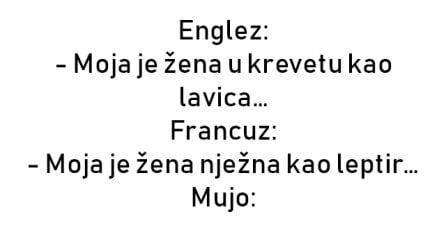 Englez:
– Moja je žena u krevetu kao lavica…
Francuz:
– Moja je žena nježna kao leptir…
Mujo: